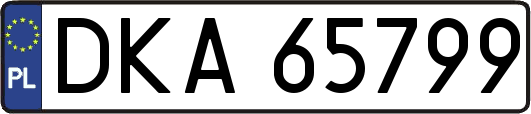 PL
DKA 65799